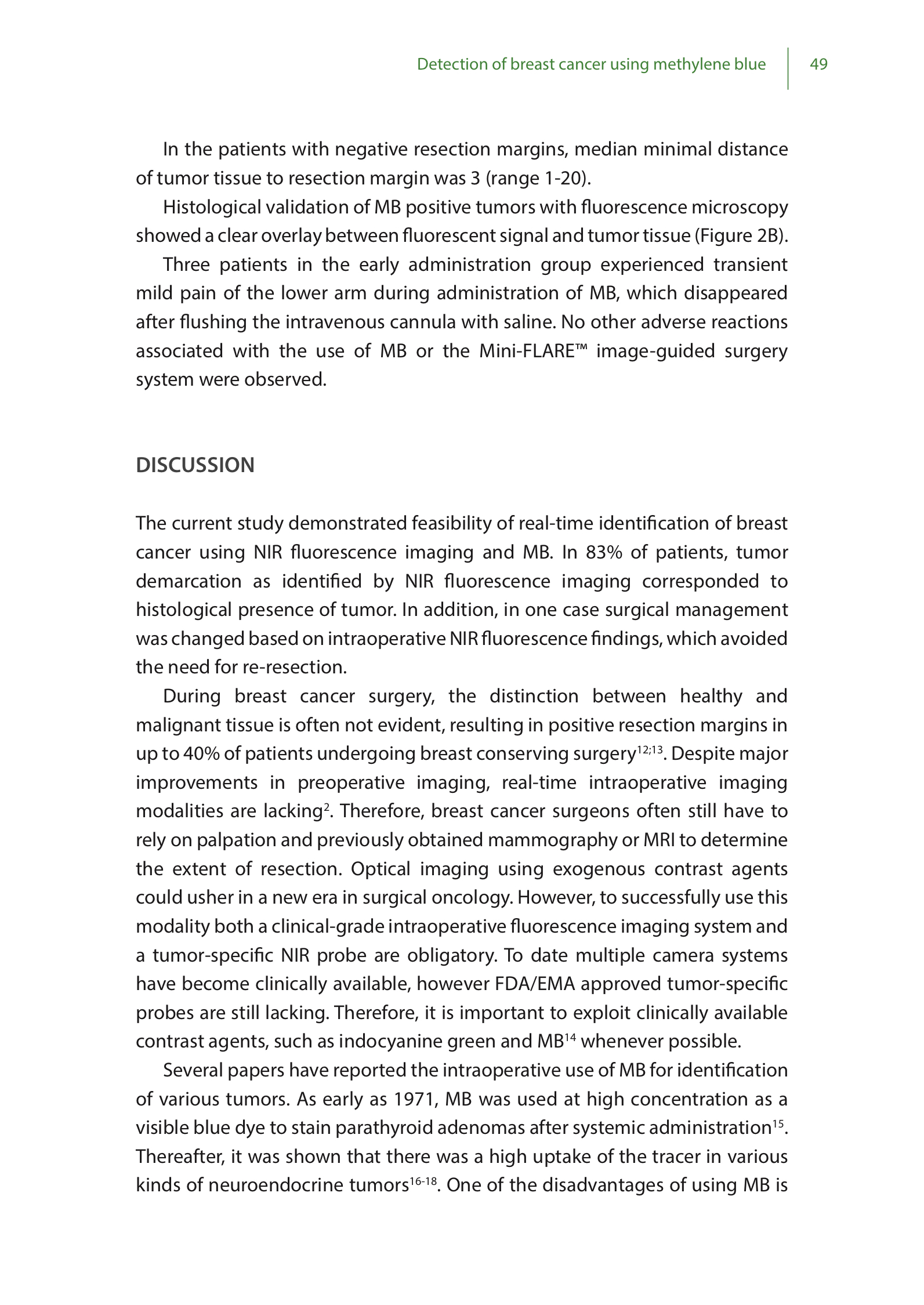 Detection of breast cancer using methylene blue 49

In the patients with negative resection margins, median minimal distance of tumor tissue to resection margin was 3 (range 1-20).

Histological validation of MB positive tumors with fluorescence microscopy showed a clear overlay between fluorescent signal and tumor tissue (Figure 2B).

Three patients in the early administration group experienced transient mild pain of the lower arm during administration of MB, which disappeared after flushing the intravenous cannula with saline. No other adverse reactions associated with the use of MB or the Mini-FLARE™ image-guided surgery system were observed.

DISCUSSION

The current study demonstrated feasibility of real-time identification of breast cancer using NIR fluorescence imaging and MB. In 83% of patients, tumor demarcation as identified by NIR fluorescence imaging corresponded to histological presence of tumor. In addition, in one case surgical management was changed based on intraoperative NIR fluorescence findings, which avoided the need for re-resection.

During breast cancer surgery, the distinction between healthy and malignant tissue is often not evident, resulting in positive resection margins in up to 40% of patients undergoing breast conserving surgery$^{12;13}$. Despite major improvements in preoperative imaging, real-time intraoperative imaging modalities are lacking$^{2}$. Therefore, breast cancer surgeons often still have to rely on palpation and previously obtained mammography or MRI to determine the extent of resection. Optical imaging using exogenous contrast agents could usher in a new era in surgical oncology. However, to successfully use this modality both a clinical-grade intraoperative fluorescence imaging system and a tumor-specific NIR probe are obligatory. To date multiple camera systems have become clinically available, however FDA/EMA approved tumor-specific probes are still lacking. Therefore, it is important to exploit clinically available contrast agents, such as indocyanine green and MB$^{14}$ whenever possible.

Several papers have reported the intraoperative use of MB for identification of various tumors. As early as 1971, MB was used at high concentration as a visible blue dye to stain parathyroid adenomas after systemic administration$^{15}$. Thereafter, it was shown that there was a high uptake of the tracer in various kinds of neuroendocrine tumors$^{16-18}$. One of the disadvantages of using MB is